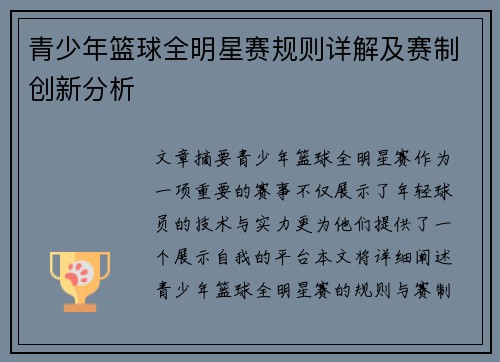 青少年篮球全明星赛规则详解及赛制创新分析

文章摘要青少年篮球全明星赛作为一项重要的赛事不仅展示了年轻球员的技术与实力更为他们提供了一个展示自我的平台本文将详细阐述青少年篮球全明星赛的规则与赛制